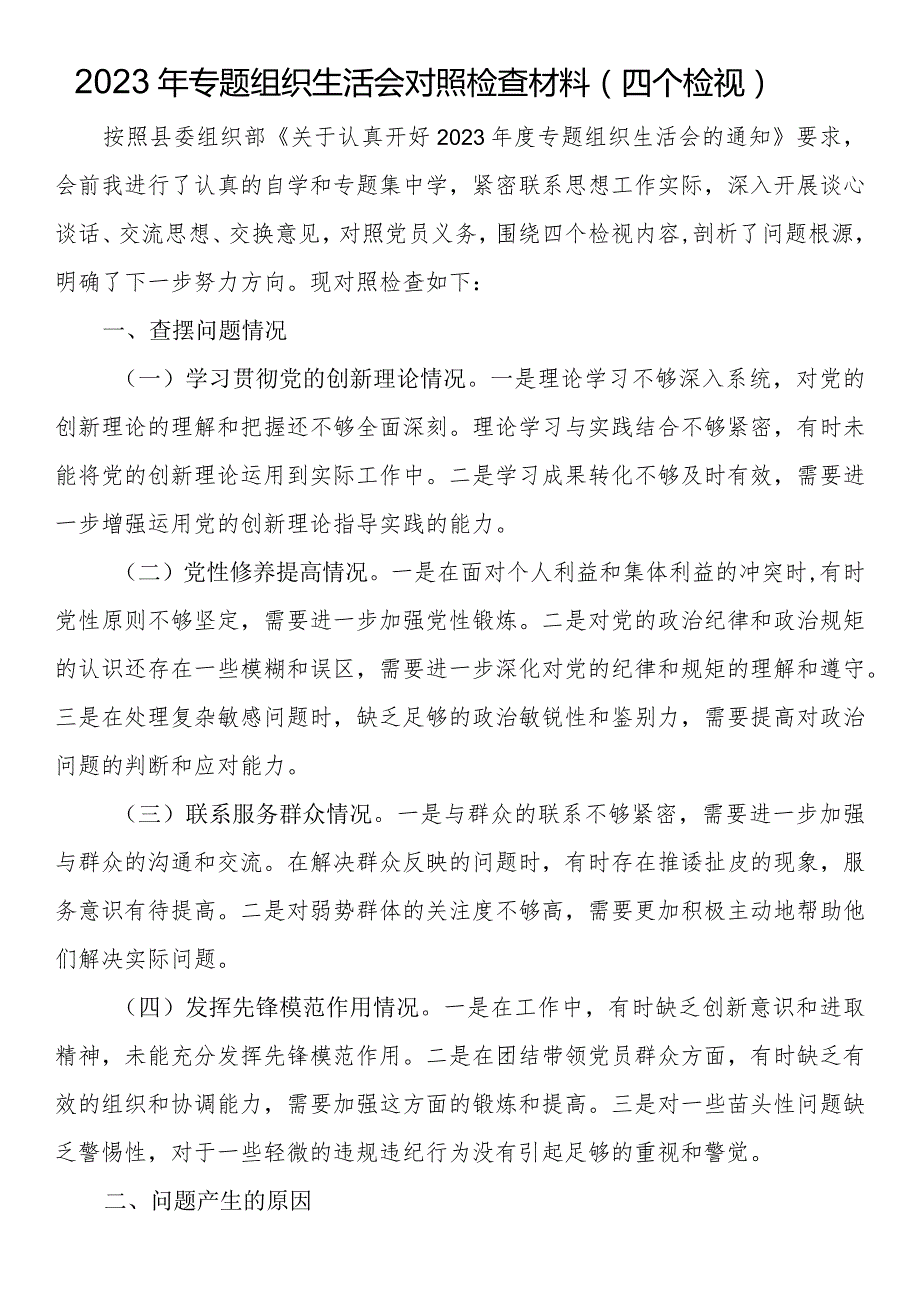 2023年专题组织生活会对照检查材料（四个检视）

按照县委组织部《关于认真开好2023年度专题组织生活会的通知》要求，会前我进行了认真的自学和专题集中学，紧密联系思想工作实际，深入开展谈心谈话、交流思想、交换意见，对照党员义务，围绕四个检视内容，剖析了问题根源，明确了下一步努力方向。现对照检查如下：

一、查摆问题情况

（一）学习贯彻党的创新理论情况。一是理论学习不够深入系统，对党的创新理论的理解和把握还不够全面深刻。理论学习与实践结合不够紧密，有时未能将党的创新理论运用到实际工作中。二是学习成果转化不够及时有效，需要进一步增强运用党的创新理论指导实践的能力。

（二）党性修养提高情况。一是在面对个人利益和集体利益的冲突时，有时党性原则不够坚定，需要进一步加强党性锻炼。二是对党的政治纪律和政治规矩的认识还存在一些模糊和误区，需要进一步深化对党的纪律和规矩的理解和遵守。三是在处理复杂敏感问题时，缺乏足够的政治敏锐性和鉴别力，需要提高对政治问题的判断和应对能力。

（三）联系服务群众情况。一是与群众的联系不够紧密，需要进一步加强与群众的沟通和交流。在解决群众反映的问题时，有时存在推诿扯皮的现象，服务意识有待提高。二是对弱势群体的关注度不够高，需要更加积极主动地帮助他们解决实际问题。

（四）发挥先锋模范作用情况。一是在工作中，有时缺乏创新意识和进取精神，未能充分发挥先锋模范作用。二是在团结带领党员群众方面，有时缺乏有效的组织和协调能力，需要加强这方面的锻炼和提高。三是对一些苗头性问题缺乏警惕性，对于一些轻微的违规违纪行为没有引起足够的重视和警觉。

二、问题产生的原因